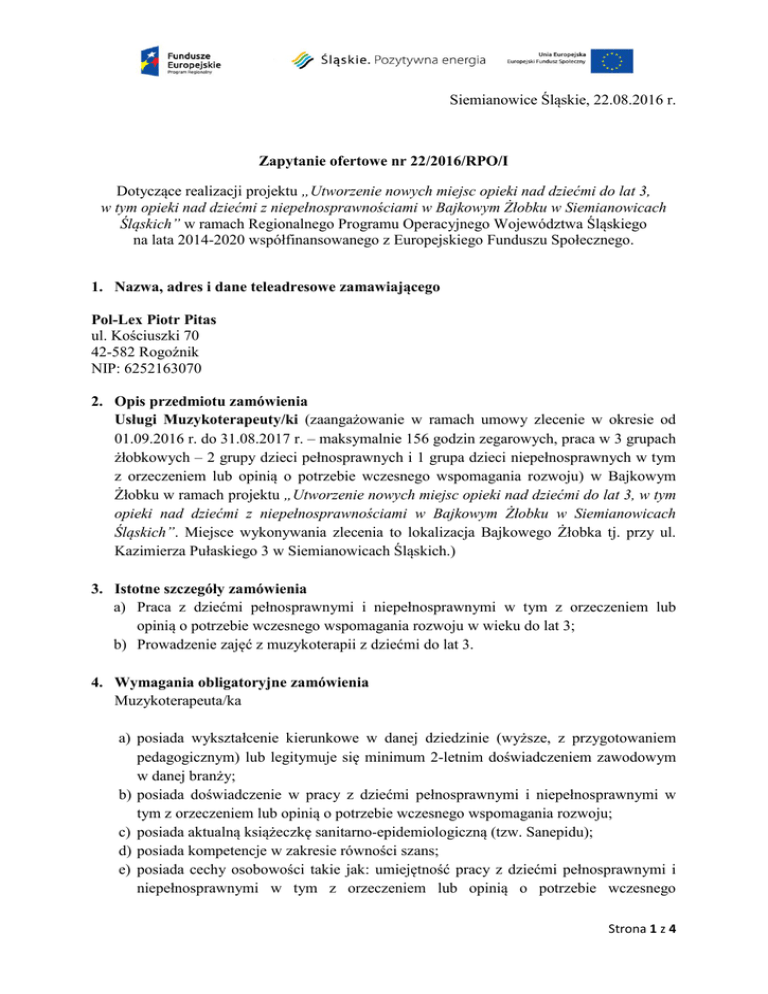 Fundusze Europejskie
Program Regionalny

Śląskie. Pozytywna energia

Unia Europejska
Europejski Fundusz Społeczny

Siemianowice Śląskie, 22.08.2016 r.

Zapytanie ofertowe nr 22/2016/RPO/I

Dotyczące realizacji projektu „Utworzenie nowych miejsc opieki nad dziećmi do lat 3, w tym opieki nad dziećmi z niepełnosprawnościami w Bajkowym Żłobku w Siemianowicach Śląskich" w ramach Regionalnego Programu Operacyjnego Województwa Śląskiego na lata 2014-2020 współfinansowanego z Europejskiego Funduszu Społecznego.

1. Nazwa, adres i dane teleadresowe zamawiającego

Pol-Lex Piotr Pitas
ul. Kościuszki 70
42-582 Rogoźnik
NIP: 6252163070

2. Opis przedmiotu zamówienia
Usługi Muzykoterapeuty/ki (zaangażowanie w ramach umowy zlecenie w okresie od 01.09.2016 r. do 31.08.2017 r. – maksymalnie 156 godzin zegarowych, praca w 3 grupach żłobkowych – 2 grupy dzieci pełnosprawnych i 1 grupa dzieci niepełnosprawnych w tym z orzeczeniem lub opinią o potrzebie wczesnego wspomagania rozwoju) w Bajkowym Żłobku w ramach projektu „Utworzenie nowych miejsc opieki nad dziećmi do lat 3, w tym opieki nad dziećmi z niepełnosprawnościami w Bajkowym Żłobku w Siemianowicach Śląskich". Miejsce wykonywania zlecenia to lokalizacja Bajkowego Żłobka tj. przy ul. Kazimierza Pułaskiego 3 w Siemianowicach Śląskich.)

3. Istotne szczegóły zamówienia
a) Praca z dziećmi pełnosprawnymi i niepełnosprawnymi w tym z orzeczeniem lub opinią o potrzebie wczesnego wspomagania rozwoju w wieku do lat 3;
b) Prowadzenie zajęć z muzykoterapii z dziećmi do lat 3.

4. Wymagania obligatoryjne zamówienia
Muzykoterapeuta/ka

a) posiada wykształcenie kierunkowe w danej dziedzinie (wyższe, z przygotowaniem pedagogicznym) lub legitymuje się minimum 2-letnim doświadczeniem zawodowym w danej branży;
b) posiada doświadczenie w pracy z dziećmi pełnosprawnymi i niepełnosprawnymi w tym z orzeczeniem lub opinią o potrzebie wczesnego wspomagania rozwoju;
c) posiada aktualną książeczkę sanitarno-epidemiologiczną (tzw. Sanepidu);
d) posiada kompetencje w zakresie równości szans;
e) posiada cechy osobowości takie jak: umiejętność pracy z dziećmi pełnosprawnymi i niepełnosprawnymi w tym z orzeczeniem lub opinią o potrzebie wczesnego

Strona 1 z 4